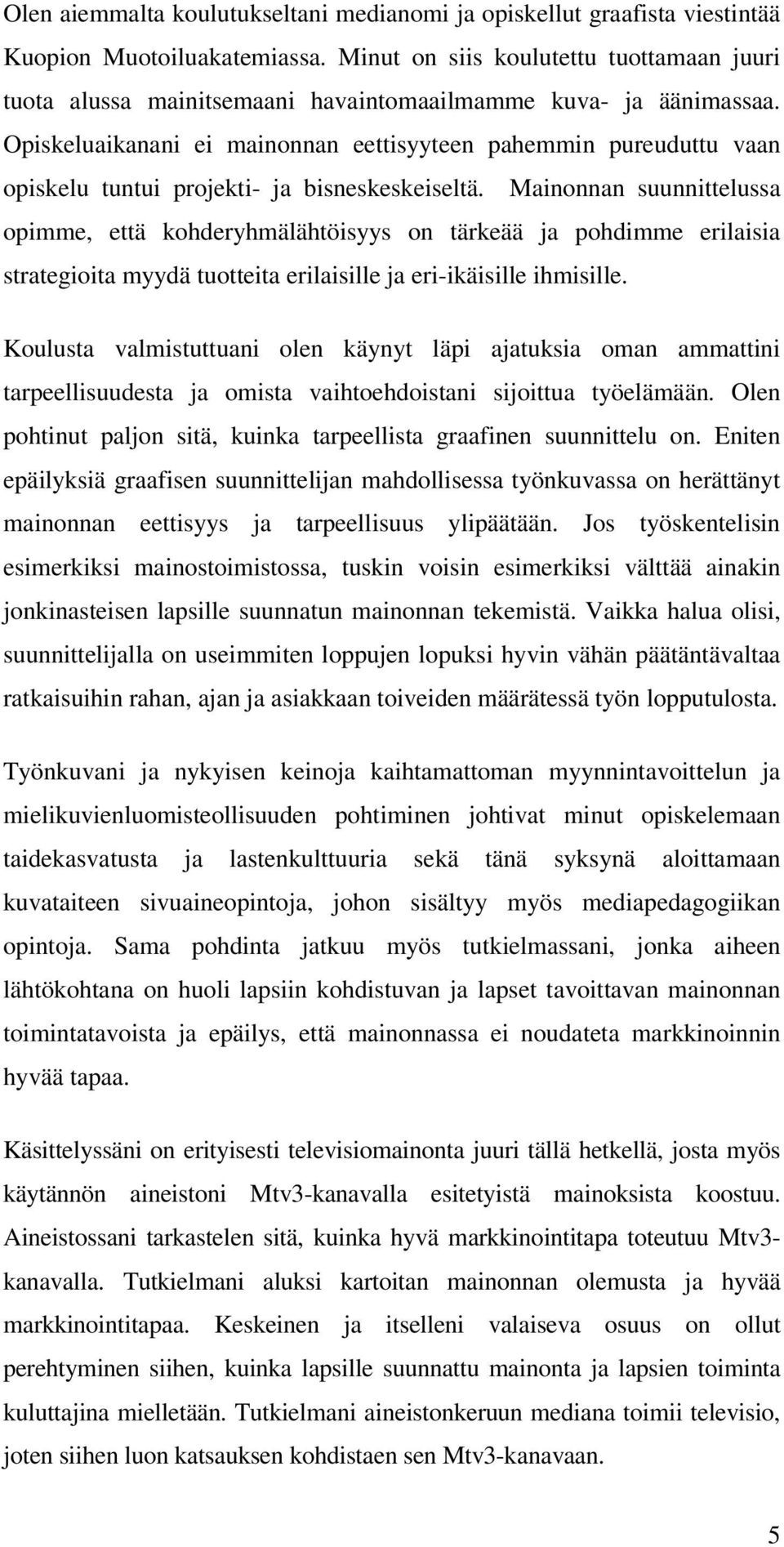 Olen aiemmalta koulutukseltani medianomi ja opiskellut graafista viestintää Kuopion Muotoiluakatemiassa. Minut on siis koulutettu tuottamaan juuri tuota alussa mainitsemaani havaintomaailmamme kuva- ja äänimassaa. Opiskeluaikanani ei mainonnan eettisyyteen pahemmin pureuduttu vaan opiskelu tuntui projekti- ja bisneskeskeiseltä. Mainonnan suunnittelussa opimme, että kohderyhmälähtöisyys on tärkeää ja pohdimme erilaisia strategioita myydä tuotteita erilaisille ja eri-ikäisille ihmisille.

Koulusta valmistuttuani olen käynyt läpi ajatuksia oman ammattini tarpeellisuudesta ja omista vaihtoehdoistani sijoittua työelämään. Olen pohtinut paljon sitä, kuinka tarpeellista graafinen suunnittelu on. Eniten epäilyksiä graafisen suunnittelijan mahdollisessa työnkuvassa on herättänyt mainonnan eettisyys ja tarpeellisuus ylipäätään. Jos työskentelisin esimerkiksi mainostoimistossa, tuskin voisin esimerkiksi välttää ainakin jonkinasteisen lapsille suunnatun mainonnan tekemistä. Vaikka halua olisi, suunnittelijalla on useimmiten loppujen lopuksi hyvin vähän päätäntävaltaa ratkaisuihin rahan, ajan ja asiakkaan toiveiden määrätessä työn lopputulosta.

Työnkuvani ja nykyisen keinoja kaihtamattoman myynnintavoittelun ja mielikuvienluomisteollisuuden pohtiminen johtivat minut opiskelemaan taidekasvatusta ja lastenkulttuuria sekä tänä syksynä aloittamaan kuvataiteen sivuaineopintoja, johon sisältyy myös mediapedagogiikan opintoja. Sama pohdinta jatkuu myös tutkielmassani, jonka aiheen lähtökohtana on huoli lapsiin kohdistuvan ja lapset tavoittavan mainonnan toimintatavoista ja epäilys, että mainonnassa ei noudateta markkinoinnin hyvää tapaa.

Käsittelyssäni on erityisesti televisiomainonta juuri tällä hetkellä, josta myös käytännön aineistoni Mtv3-kanavalla esitetyistä mainoksista koostuu. Aineistossani tarkastelen sitä, kuinka hyvä markkinointitapa toteutuu Mtv3-kanavalla. Tutkielmani aluksi kartoitan mainonnan olemusta ja hyvää markkinointitapaa. Keskeinen ja itselleni valaiseva osuus on ollut perehtyminen siihen, kuinka lapsille suunnattu mainonta ja lapsien toiminta kuluttajina mielletään. Tutkielmani aineistonkeruun mediana toimii televisio, joten siihen luon katsauksen kohdistaen sen Mtv3-kanavaan.

5